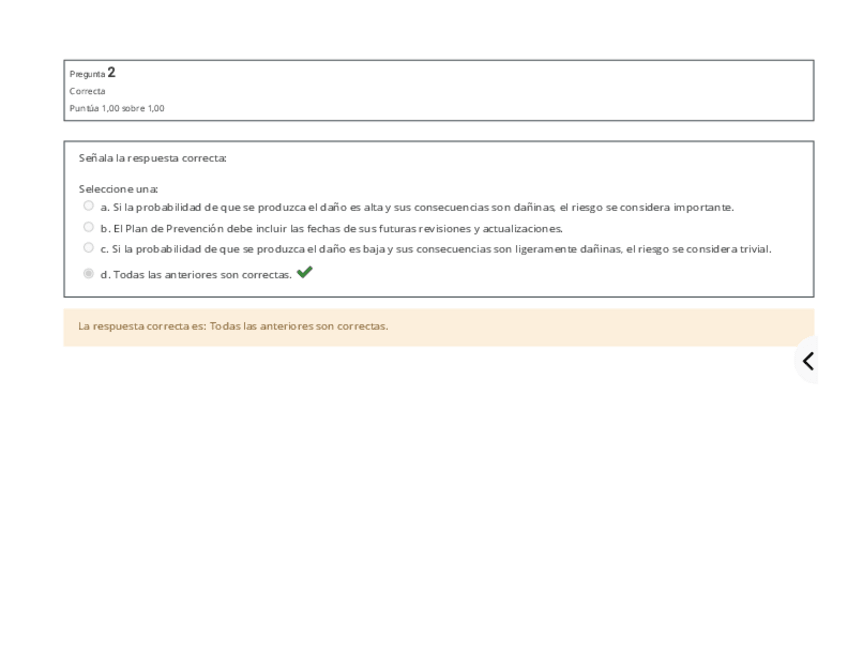 Pregunta 2
Correcta
Puntúa 1,00 sobre 1,00

Señala la respuesta correcta:

Seleccione una:
a. Si la probabilidad de que se produzca el daño es alta y sus consecuencias son dañinas, el riesgo se considera importante.
b. El Plan de Prevención debe incluir las fechas de sus futuras revisiones y actualizaciones.
c. Si la probabilidad de que se produzca el daño es baja y sus consecuencias son ligeramente dañinas, el riesgo se considera trivial.
d. Todas las anteriores son correctas.

La respuesta correcta es: Todas las anteriores son correctas.